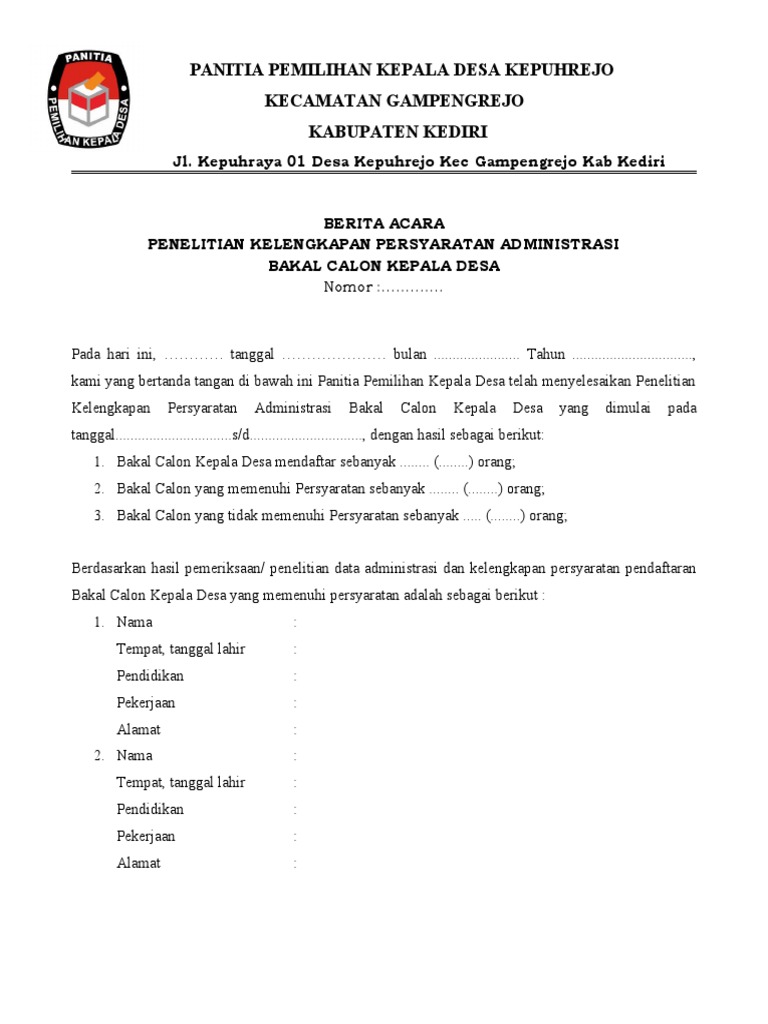 PANITIA
PEMILIHAN KEPALA DESA

PANITIA PEMILIHAN KEPALA DESA KEPUHREJO
KECAMATAN GAMPENGREJO
KABUPATEN KEDIRI
Jl. Kepuhraya 01 Desa Kepuhrejo Kec Gampengrejo Kab Kediri

BERITA ACARA
PENELITIAN KELENGKAPAN PERSYARATAN ADMINISTRASI
BAKAL CALON KEPALA DESA
Nomor :.............

Pada hari ini, ………… tanggal ………………… bulan ...................... Tahun ..............................., kami yang bertanda tangan di bawah ini Panitia Pemilihan Kepala Desa telah menyelesaikan Penelitian Kelengkapan Persyaratan Administrasi Bakal Calon Kepala Desa yang dimulai pada tanggal..............................s/d............................., dengan hasil sebagai berikut:
1. Bakal Calon Kepala Desa mendaftar sebanyak ........ (........) orang;
2. Bakal Calon yang memenuhi Persyaratan sebanyak ........ (........) orang;
3. Bakal Calon yang tidak memenuhi Persyaratan sebanyak ..... (........) orang;

Berdasarkan hasil pemeriksaan/ penelitian data administrasi dan kelengkapan persyaratan pendaftaran Bakal Calon Kepala Desa yang memenuhi persyaratan adalah sebagai berikut :
1. Nama :
Tempat, tanggal lahir :
Pendidikan :
Pekerjaan :
Alamat :
2. Nama :
Tempat, tanggal lahir :
Pendidikan :
Pekerjaan :
Alamat :